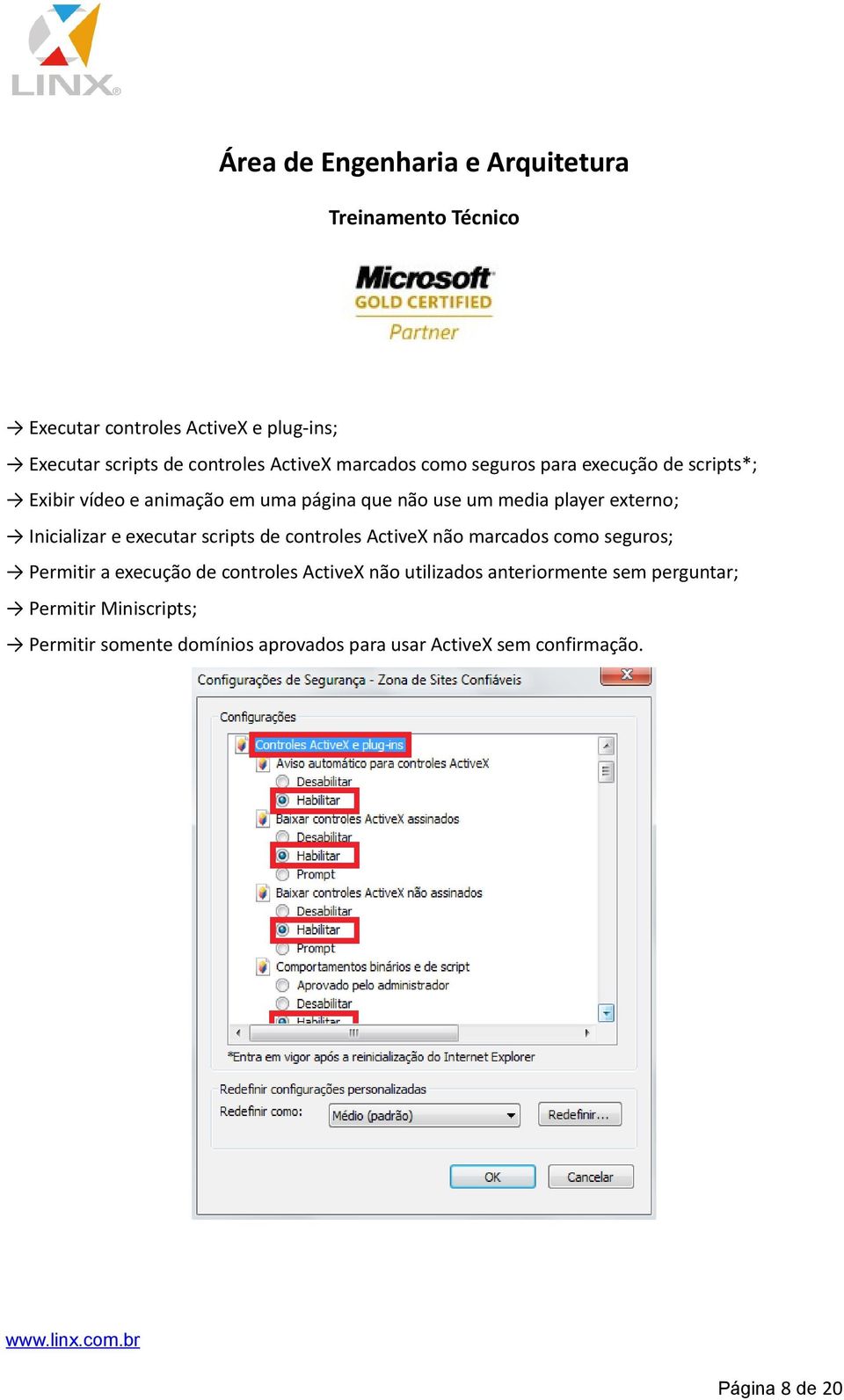 LINX®

Área de Engenharia e Arquitetura

Treinamento Técnico

Microsoft
GOLD CERTIFIED
Partner

→ Executar controles ActiveX e plug-ins;

→ Executar scripts de controles ActiveX marcados como seguros para execução de scripts*;

→ Exibir vídeo e animação em uma página que não use um media player externo;

→ Inicializar e executar scripts de controles ActiveX não marcados como seguros;

→ Permitir a execução de controles ActiveX não utilizados anteriormente sem perguntar;

→ Permitir Miniscripts;

→ Permitir somente domínios aprovados para usar ActiveX sem confirmação.

Configurações de Segurança - Zona de Sites Confiáveis

Configurações

Controles ActiveX e plug-ins
Aviso automático para controles ActiveX
Desabilitar
Habilitar
Baixar controles ActiveX assinados
Desabilitar
Habilitar
Prompt
Baixar controles ActiveX não assinados
Desabilitar
Habilitar
Prompt
Comportamentos binários e de script
Aprovado pelo administrador
Desabilitar
Habilitar

*Entra em vigor após a reinicialização do Internet Explorer

Redefinir configurações personalizadas
Redefinir como: Médio (padrão) Redefinir...

OK Cancelar

www.linx.com.br

Página 8 de 20